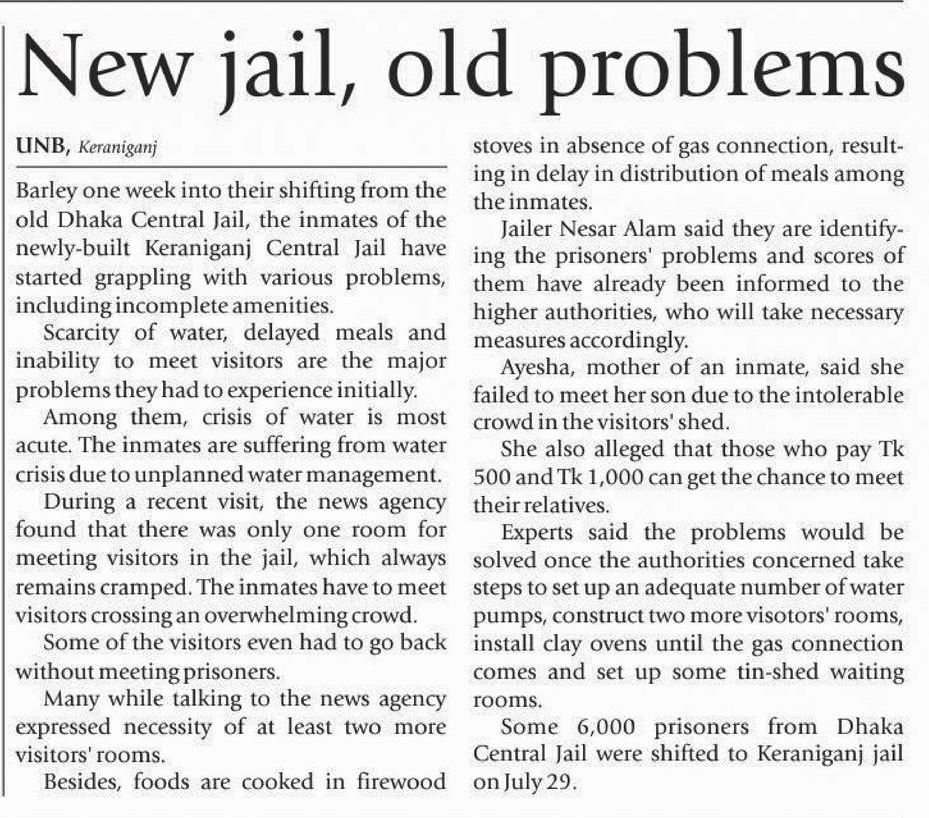 New jail, old problems

UNB, Keraniganj

Barley one week into their shifting from the old Dhaka Central Jail, the inmates of the newly-built Keraniganj Central Jail have started grappling with various problems, including incomplete amenities.

Scarcity of water, delayed meals and inability to meet visitors are the major problems they had to experience initially.

Among them, crisis of water is most acute. The inmates are suffering from water crisis due to unplanned water management.

During a recent visit, the news agency found that there was only one room for meeting visitors in the jail, which always remains cramped. The inmates have to meet visitors crossing an overwhelming crowd.

Some of the visitors even had to go back without meeting prisoners.

Many while talking to the news agency expressed necessity of at least two more visitors' rooms.

Besides, foods are cooked in firewood stoves in absence of gas connection, resulting in delay in distribution of meals among the inmates.

Jailer Nesar Alam said they are identifying the prisoners' problems and scores of them have already been informed to the higher authorities, who will take necessary measures accordingly.

Ayesha, mother of an inmate, said she failed to meet her son due to the intolerable crowd in the visitors' shed.

She also alleged that those who pay Tk 500 and Tk 1,000 can get the chance to meet their relatives.

Experts said the problems would be solved once the authorities concerned take steps to set up an adequate number of water pumps, construct two more visotors' rooms, install clay ovens until the gas connection comes and set up some tin-shed waiting rooms.

Some 6,000 prisoners from Dhaka Central Jail were shifted to Keraniganj jail on July 29.